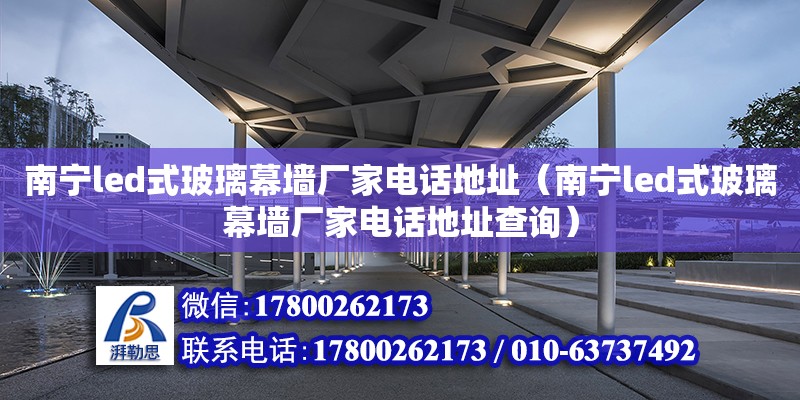 南宁led式玻璃幕墙厂家电话地址（南宁led式玻璃幕墙厂家电话地址查询）

湃勒思

微信：17800262173

联系电话：17800262173 / 010-63737492